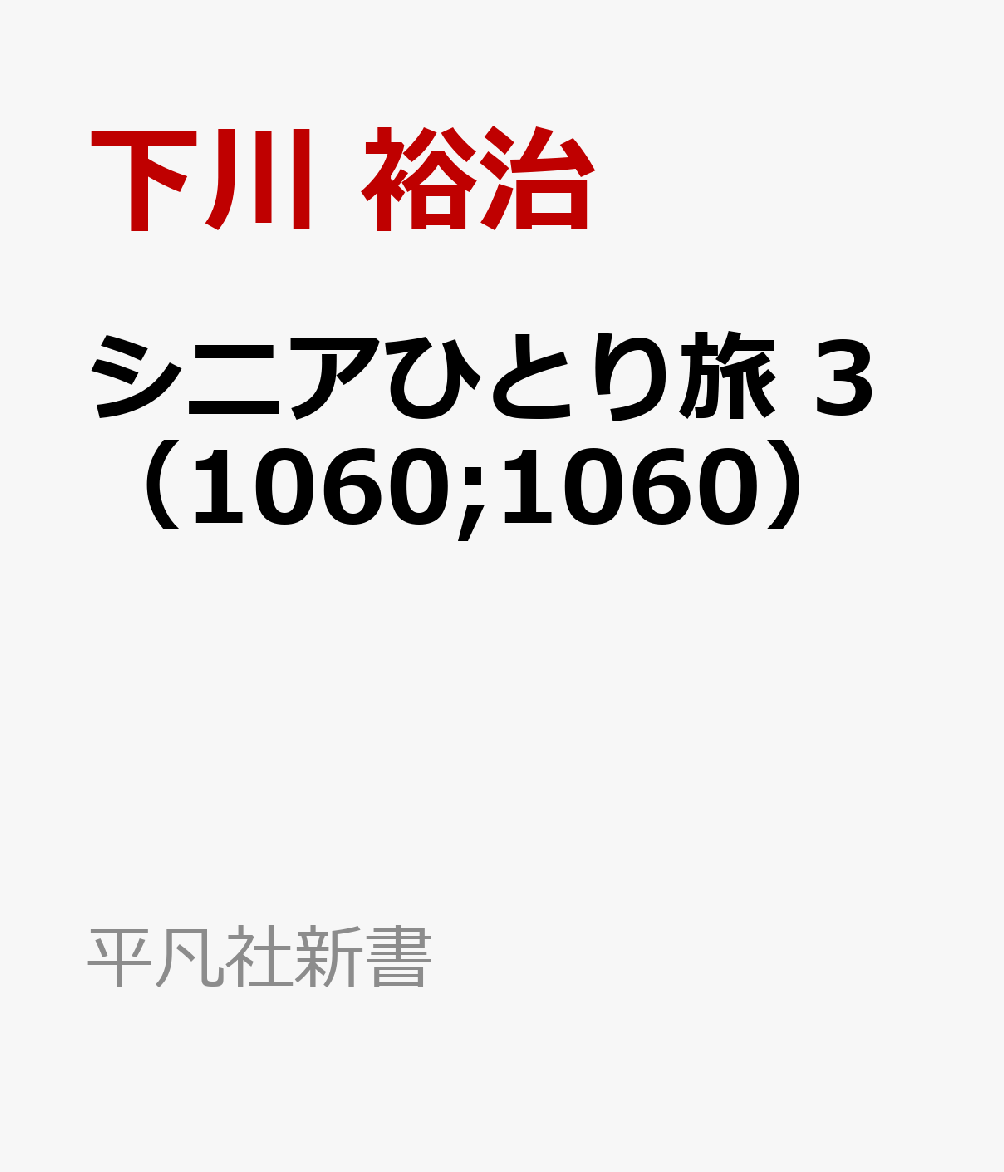 下川 裕治

シニアひとり旅 3（1060;1060）

平凡社新書